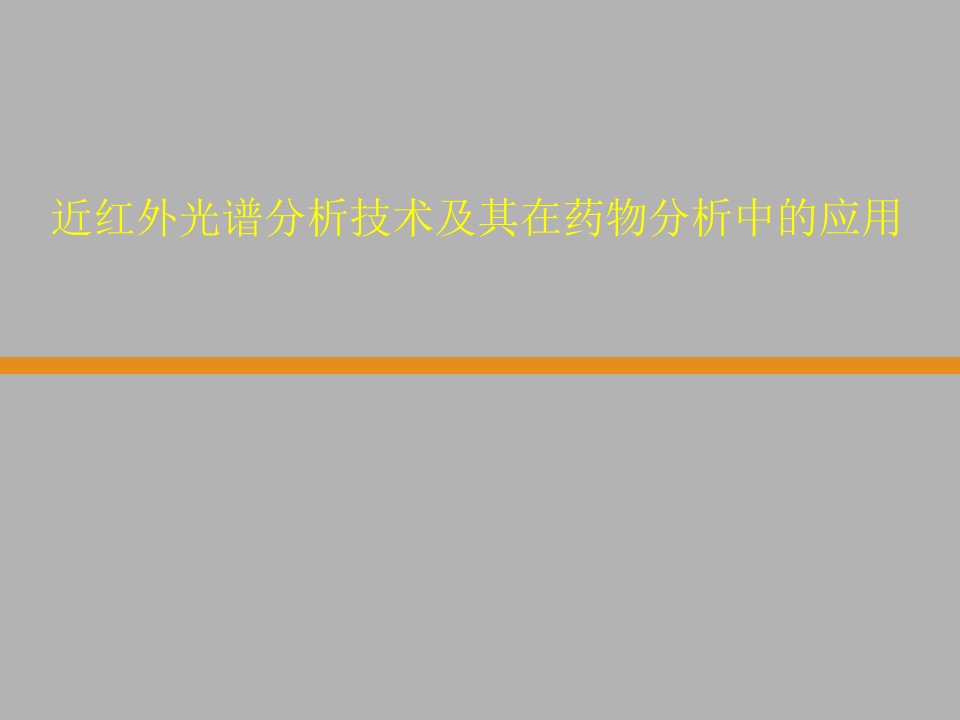 近红外光谱分析技术及其在药物分析中的应用